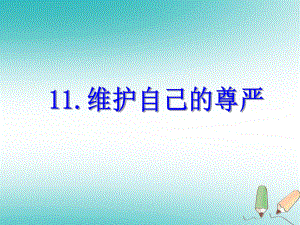 11. 维护自己的尊严